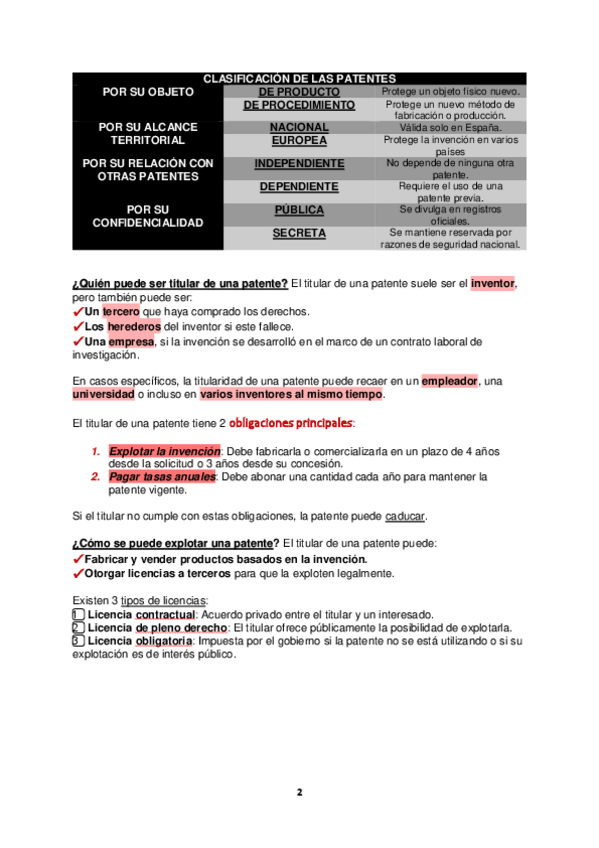 | CLASIFICACIÓN DE LAS PATENTES | | |
|---|---|---|
| POR SU OBJETO | DE PRODUCTO | Protege un objeto físico nuevo. |
| | DE PROCEDIMIENTO | Protege un nuevo método de fabricación o producción. |
| POR SU ALCANCE TERRITORIAL | NACIONAL | Válida solo en España. |
| | EUROPEA | Protege la invención en varios países |
| POR SU RELACIÓN CON OTRAS PATENTES | INDEPENDIENTE | No depende de ninguna otra patente. |
| | DEPENDIENTE | Requiere el uso de una patente previa. |
| POR SU CONFIDENCIALIDAD | PÚBLICA | Se divulga en registros oficiales. |
| | SECRETA | Se mantiene reservada por razones de seguridad nacional. |

¿Quién puede ser titular de una patente? El titular de una patente suele ser el inventor, pero también puede ser:
✔Un tercero que haya comprado los derechos.
✔Los herederos del inventor si este fallece.
✔Una empresa, si la invención se desarrolló en el marco de un contrato laboral de investigación.

En casos específicos, la titularidad de una patente puede recaer en un empleador, una universidad o incluso en varios inventores al mismo tiempo.

El titular de una patente tiene 2 obligaciones principales:

1. Explotar la invención: Debe fabricarla o comercializarla en un plazo de 4 años desde la solicitud o 3 años desde su concesión.
2. Pagar tasas anuales: Debe abonar una cantidad cada año para mantener la patente vigente.

Si el titular no cumple con estas obligaciones, la patente puede caducar.

¿Cómo se puede explotar una patente? El titular de una patente puede:
✔Fabricar y vender productos basados en la invención.
✔Otorgar licencias a terceros para que la exploten legalmente.

Existen 3 tipos de licencias:
1 Licencia contractual: Acuerdo privado entre el titular y un interesado.
2 Licencia de pleno derecho: El titular ofrece públicamente la posibilidad de explotarla.
3 Licencia obligatoria: Impuesta por el gobierno si la patente no se está utilizando o si su explotación es de interés público.

2